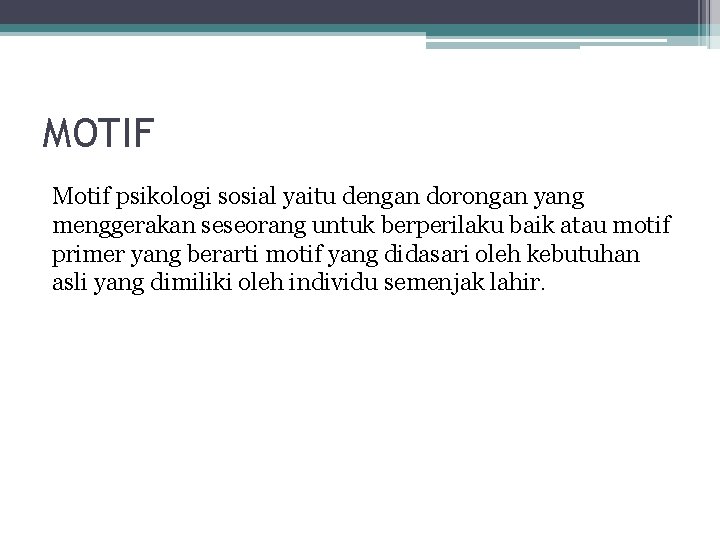 MOTIF

Motif psikologi sosial yaitu dengan dorongan yang menggerakan seseorang untuk berperilaku baik atau motif primer yang berarti motif yang didasari oleh kebutuhan asli yang dimiliki oleh individu semenjak lahir.